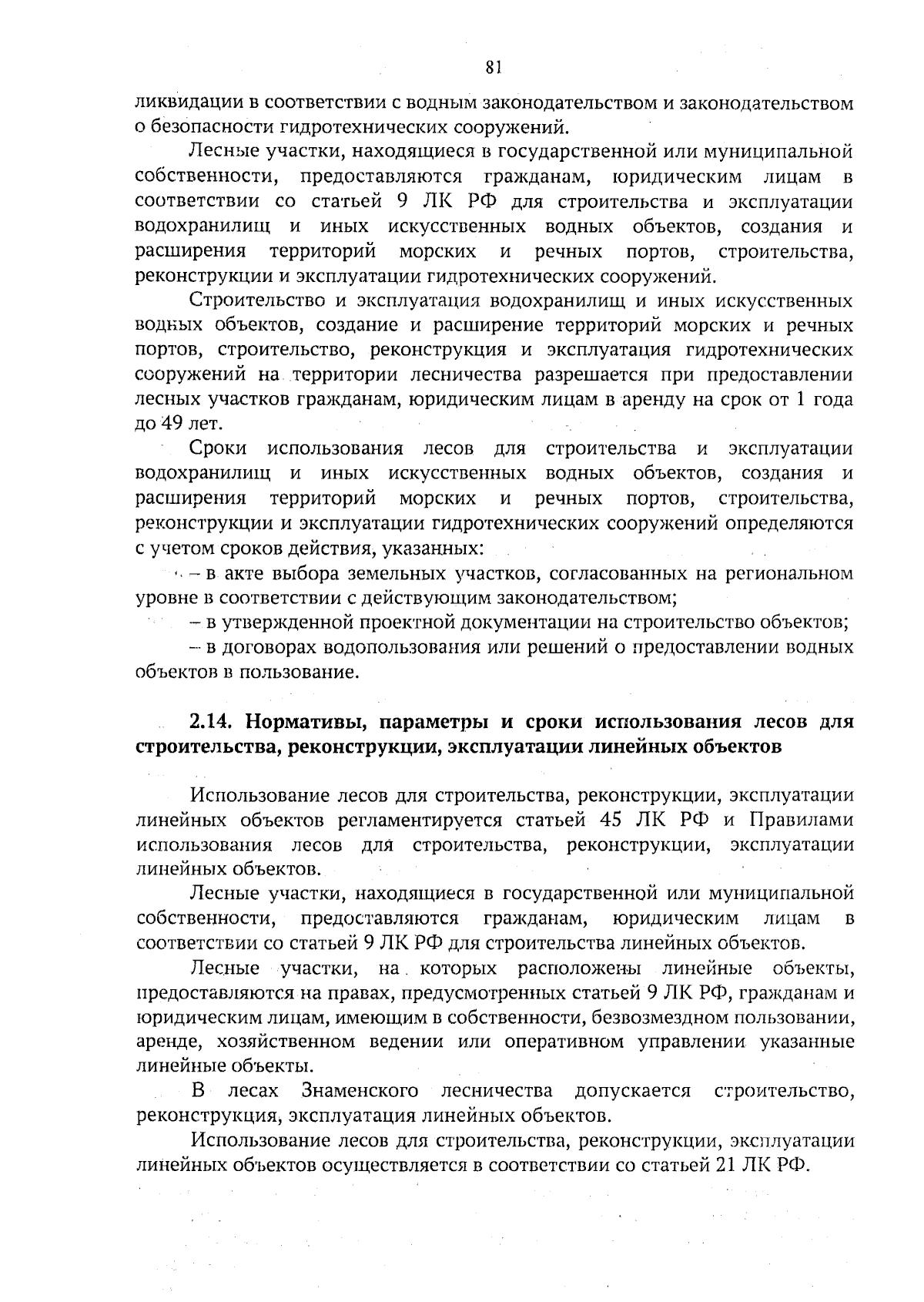 81

ликвидации в соответствии с водным законодательством и законодательством о безопасности гидротехнических сооружений.

Лесные участки, находящиеся в государственной или муниципальной собственности, предоставляются гражданам, юридическим лицам в соответствии со статьей 9 ЛК РФ для строительства и эксплуатации водохранилищ и иных искусственных водных объектов, создания и расширения территорий морских и речных портов, строительства, реконструкции и эксплуатации гидротехнических сооружений.

Строительство и эксплуатация водохранилищ и иных искусственных водных объектов, создание и расширение территорий морских и речных портов, строительство, реконструкция и эксплуатация гидротехнических сооружений на территории лесничества разрешается при предоставлении лесных участков гражданам, юридическим лицам в аренду на срок от 1 года до 49 лет.

Сроки использования лесов для строительства и эксплуатации водохранилищ и иных искусственных водных объектов, создания и расширения территорий морских и речных портов, строительства, реконструкции и эксплуатации гидротехнических сооружений определяются с учетом сроков действия, указанных:

– в акте выбора земельных участков, согласованных на региональном уровне в соответствии с действующим законодательством;

– в утвержденной проектной документации на строительство объектов;

– в договорах водопользования или решений о предоставлении водных объектов в пользование.

2.14. Нормативы, параметры и сроки использования лесов для строительства, реконструкции, эксплуатации линейных объектов

Использование лесов для строительства, реконструкции, эксплуатации линейных объектов регламентируется статьей 45 ЛК РФ и Правилами использования лесов для строительства, реконструкции, эксплуатации линейных объектов.

Лесные участки, находящиеся в государственной или муниципальной собственности, предоставляются гражданам, юридическим лицам в соответствии со статьей 9 ЛК РФ для строительства линейных объектов.

Лесные участки, на которых расположены линейные объекты, предоставляются на правах, предусмотренных статьей 9 ЛК РФ, гражданам и юридическим лицам, имеющим в собственности, безвозмездном пользовании, аренде, хозяйственном ведении или оперативном управлении указанные линейные объекты.

В лесах Знаменского лесничества допускается строительство, реконструкция, эксплуатация линейных объектов.

Использование лесов для строительства, реконструкции, эксплуатации линейных объектов осуществляется в соответствии со статьей 21 ЛК РФ.